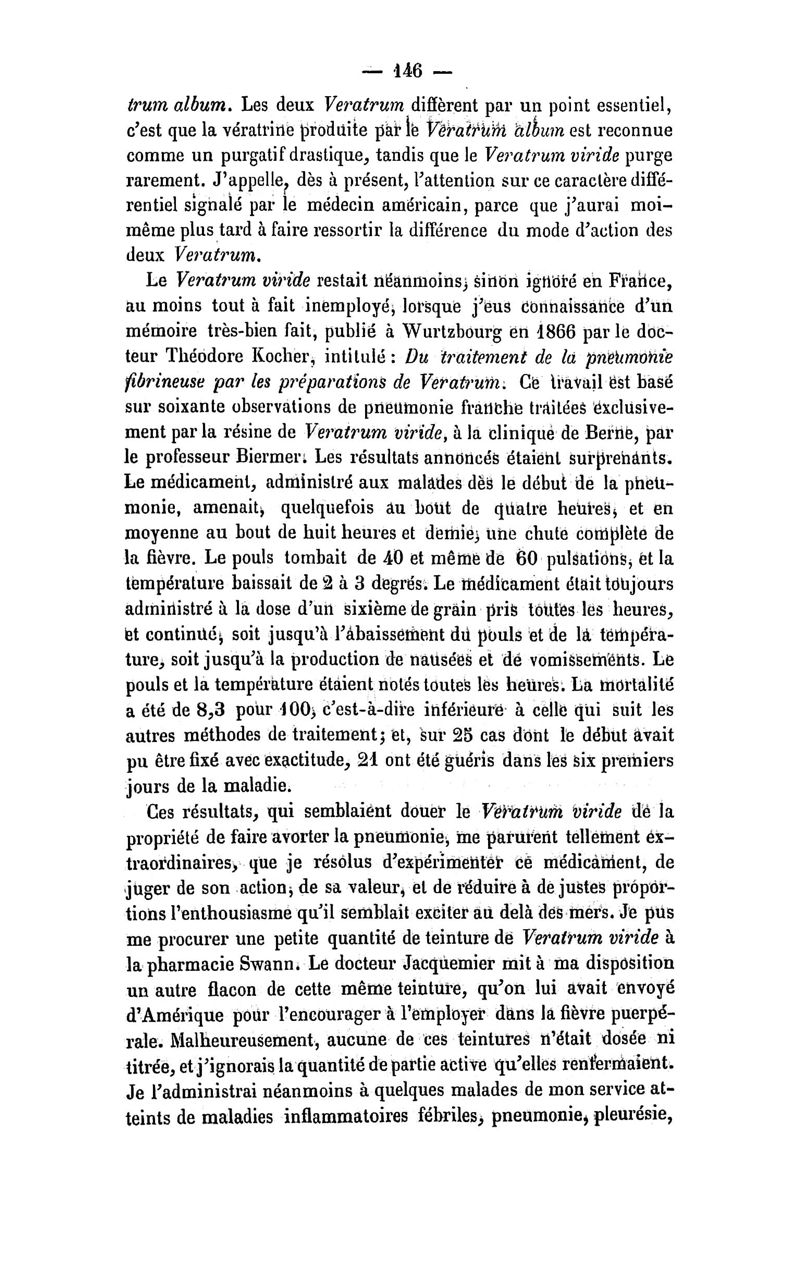 — 146 —

trum album. Les deux Veratrum diffèrent par un point essentiel, c'est que la vératrine produite par le Veratrum album est reconnue comme un purgatif drastique, tandis que le Veratrum viride purge rarement. J'appelle, dès à présent, l'attention sur ce caractère différentiel signalé par le médecin américain, parce que j'aurai moi-même plus tard à faire ressortir la différence du mode d'action des deux Veratrum.

Le Veratrum viride restait néanmoins, sinon ignoré en France, au moins tout à fait inemployé, lorsque j'eus connaissance d'un mémoire très-bien fait, publié à Wurtzbourg en 1866 par le docteur Théodore Kocher, intitulé : Du traitement de la pneumonie fibrineuse par les préparations de Veratrum. Ce travail est basé sur soixante observations de pneumonie franche traitées exclusivement par la résine de Veratrum viride, à la clinique de Berne, par le professeur Biermer. Les résultats annoncés étaient surprenants. Le médicament, administré aux malades dès le début de la pneumonie, amenait, quelquefois au bout de quatre heures, et en moyenne au bout de huit heures et demie, une chute complète de la fièvre. Le pouls tombait de 40 et même de 60 pulsations, et la température baissait de 2 à 3 degrés. Le médicament était toujours administré à la dose d'un sixième de grain pris toutes les heures, et continué, soit jusqu'à l'abaissement du pouls et de la température, soit jusqu'à la production de nausées et de vomissements. Le pouls et la température étaient notés toutes les heures. La mortalité a été de 8,3 pour 100, c'est-à-dire inférieure à celle qui suit les autres méthodes de traitement; et, sur 25 cas dont le début avait pu être fixé avec exactitude, 21 ont été guéris dans les six premiers jours de la maladie.

Ces résultats, qui semblaient douer le Veratrum viride de la propriété de faire avorter la pneumonie, me parurent tellement extraordinaires, que je résolus d'expérimenter ce médicament, de juger de son action, de sa valeur, et de réduire à de justes proportions l'enthousiasme qu'il semblait exciter au delà des mers. Je pus me procurer une petite quantité de teinture de Veratrum viride à la pharmacie Swann. Le docteur Jacquemier mit à ma disposition un autre flacon de cette même teinture, qu'on lui avait envoyé d'Amérique pour l'encourager à l'employer dans la fièvre puerpérale. Malheureusement, aucune de ces teintures n'était dosée ni titrée, et j'ignorais la quantité de partie active qu'elles renfermaient. Je l'administrai néanmoins à quelques malades de mon service atteints de maladies inflammatoires fébriles, pneumonie, pleurésie,